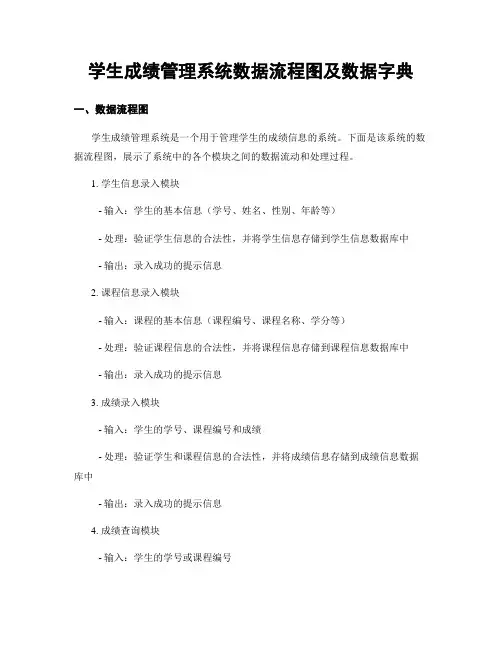 学生成绩管理系统数据流程图及数据字典

一、数据流程图

学生成绩管理系统是一个用于管理学生的成绩信息的系统。下面是该系统的数据流程图，展示了系统中的各个模块之间的数据流动和处理过程。

1. 学生信息录入模块

- 输入：学生的基本信息（学号、姓名、性别、年龄等）

- 处理：验证学生信息的合法性，并将学生信息存储到学生信息数据库中

- 输出：录入成功的提示信息

2. 课程信息录入模块

- 输入：课程的基本信息（课程编号、课程名称、学分等）

- 处理：验证课程信息的合法性，并将课程信息存储到课程信息数据库中

- 输出：录入成功的提示信息

3. 成绩录入模块

- 输入：学生的学号、课程编号和成绩

- 处理：验证学生和课程信息的合法性，并将成绩信息存储到成绩信息数据库中

- 输出：录入成功的提示信息

4. 成绩查询模块

- 输入：学生的学号或课程编号